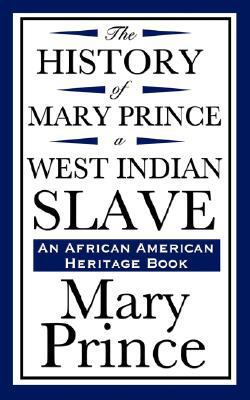 The
HISTORY
of
MARY PRINCE
a
WEST INDIAN
SLAVE

AN AFRICAN AMERICAN
HERITAGE BOOK

Mary
Prince